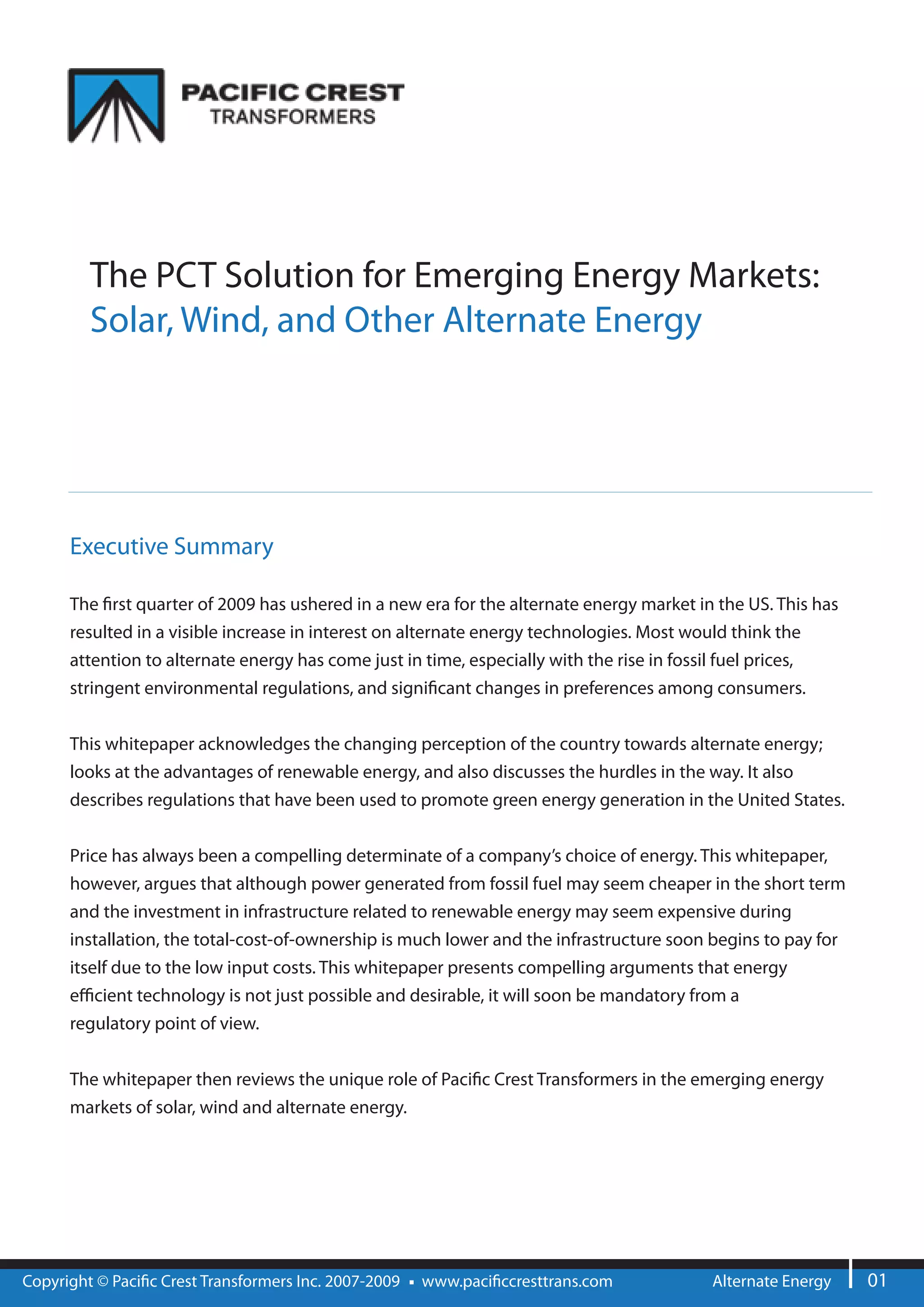 PACIFIC CREST
TRANSFORMERS

The PCT Solution for Emerging Energy Markets:
Solar, Wind, and Other Alternate Energy

Executive Summary

The first quarter of 2009 has ushered in a new era for the alternate energy market in the US. This has resulted in a visible increase in interest on alternate energy technologies. Most would think the attention to alternate energy has come just in time, especially with the rise in fossil fuel prices, stringent environmental regulations, and significant changes in preferences among consumers.

This whitepaper acknowledges the changing perception of the country towards alternate energy; looks at the advantages of renewable energy, and also discusses the hurdles in the way. It also describes regulations that have been used to promote green energy generation in the United States.

Price has always been a compelling determinate of a company's choice of energy. This whitepaper, however, argues that although power generated from fossil fuel may seem cheaper in the short term and the investment in infrastructure related to renewable energy may seem expensive during installation, the total-cost-of-ownership is much lower and the infrastructure soon begins to pay for itself due to the low input costs. This whitepaper presents compelling arguments that energy efficient technology is not just possible and desirable, it will soon be mandatory from a regulatory point of view.

The whitepaper then reviews the unique role of Pacific Crest Transformers in the emerging energy markets of solar, wind and alternate energy.

Copyright © Pacific Crest Transformers Inc. 2007-2009 ▪ www.pacificcresttrans.com Alternate Energy 01